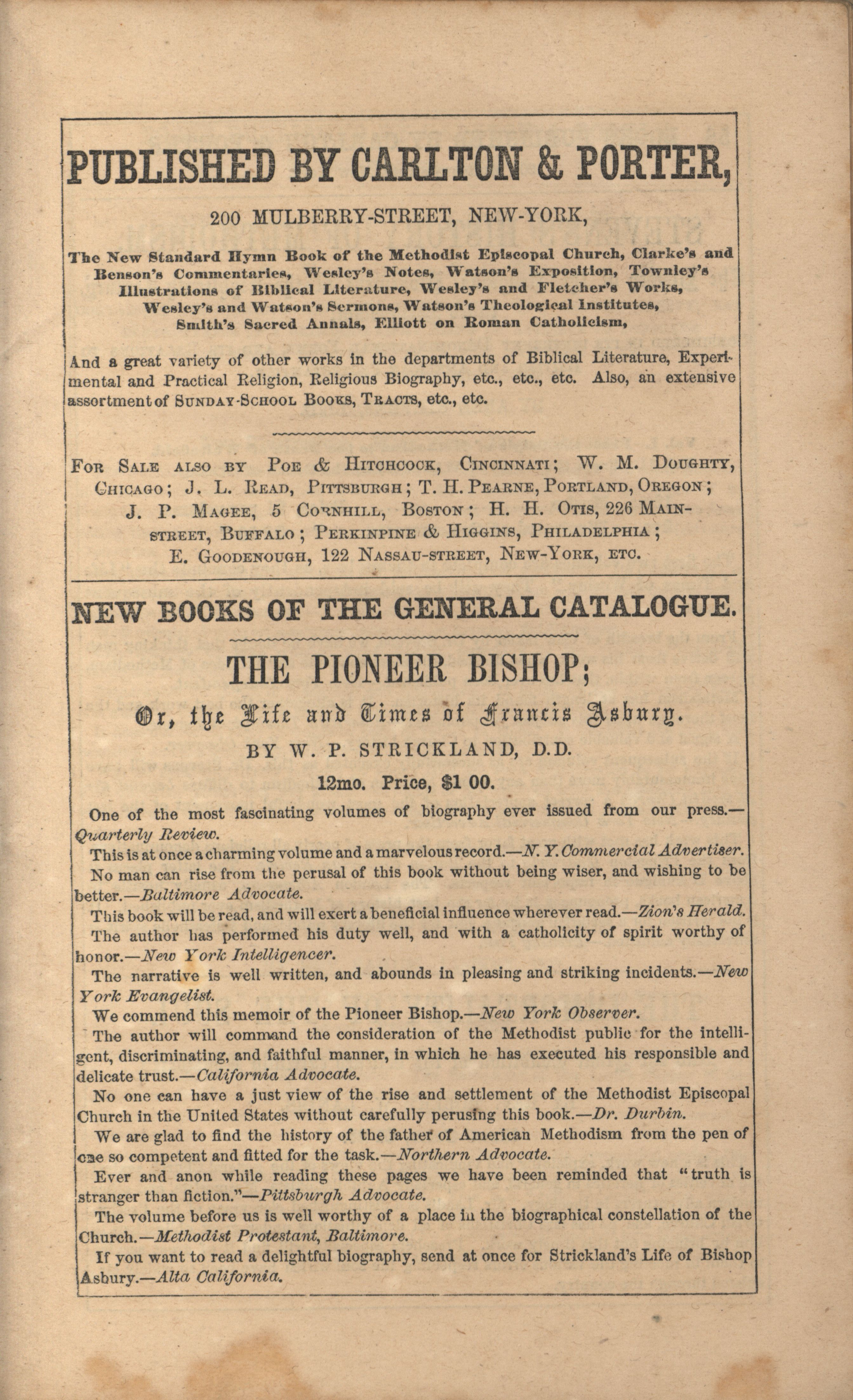 PUBLISHED BY CARLTON & PORTER,

200 MULBERRY-STREET, NEW-YORK,

The New Standard Hymn Book of the Methodist Episcopal Church, Clarke's and Benson's Commentaries, Wesley's Notes, Watson's Exposition, Townley's Illustrations of Biblical Literature, Wesley's and Fletcher's Works, Wesley's and Watson's Sermons, Watson's Theological Institutes, Smith's Sacred Annals, Elliott on Roman Catholicism,

And a great variety of other works in the departments of Biblical Literature, Experimental and Practical Religion, Religious Biography, etc., etc., etc. Also, an extensive assortment of SUNDAY-SCHOOL BOOKS, TRACTS, etc., etc.

FOR SALE ALSO BY POE & HITCHCOCK, CINCINNATI; W. M. DOUGHTY, CHICAGO; J. L. READ, PITTSBURGH; T. H. PEARNE, PORTLAND, OREGON; J. P. MAGEE, 5 CORNHILL, BOSTON; H. H. OTIS, 226 MAIN-STREET, BUFFALO; PERKINPINE & HIGGINS, PHILADELPHIA; E. GOODENOUGH, 122 NASSAU-STREET, NEW-YORK, ETC.

NEW BOOKS OF THE GENERAL CATALOGUE.

THE PIONEER BISHOP;

Or, the Life and Times of Francis Asbury.

BY W. P. STRICKLAND, D.D.

12mo. Price, $1 00.

One of the most fascinating volumes of biography ever issued from our press.—Quarterly Review.

This is at once a charming volume and a marvelous record.—N. Y. Commercial Advertiser.

No man can rise from the perusal of this book without being wiser, and wishing to be better.—Baltimore Advocate.

This book will be read, and will exert a beneficial influence wherever read.—Zion's Herald.

The author has performed his duty well, and with a catholicity of spirit worthy of honor.—New York Intelligencer.

The narrative is well written, and abounds in pleasing and striking incidents.—New York Evangelist.

We commend this memoir of the Pioneer Bishop.—New York Observer.

The author will command the consideration of the Methodist public for the intelligent, discriminating, and faithful manner, in which he has executed his responsible and delicate trust.—California Advocate.

No one can have a just view of the rise and settlement of the Methodist Episcopal Church in the United States without carefully perusing this book.—Dr. Durbin.

We are glad to find the history of the father of American Methodism from the pen of one so competent and fitted for the task.—Northern Advocate.

Ever and anon while reading these pages we have been reminded that "truth is stranger than fiction."—Pittsburgh Advocate.

The volume before us is well worthy of a place in the biographical constellation of the Church.—Methodist Protestant, Baltimore.

If you want to read a delightful biography, send at once for Strickland's Life of Bishop Asbury.—Alta California.